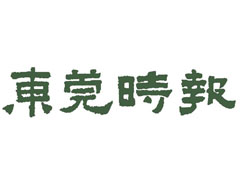 東莞時報